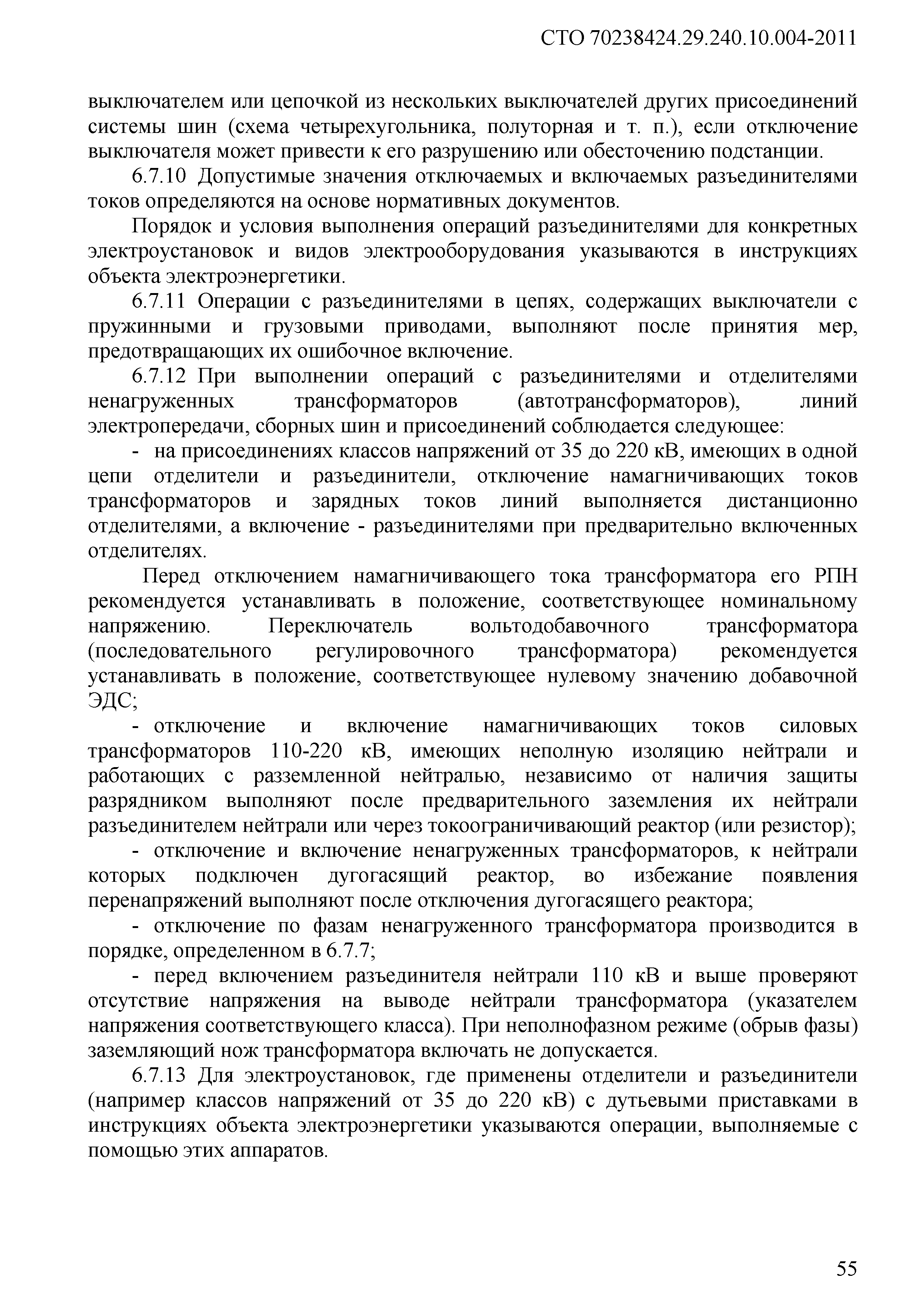 СТО 70238424.29.240.10.004-2011

выключателем или цепочкой из нескольких выключателей других присоединений системы шин (схема четырехугольника, полуторная и т. п.), если отключение выключателя может привести к его разрушению или обесточению подстанции.

6.7.10 Допустимые значения отключаемых и включаемых разъединителями токов определяются на основе нормативных документов.

Порядок и условия выполнения операций разъединителями для конкретных электроустановок и видов электрооборудования указываются в инструкциях объекта электроэнергетики.

6.7.11 Операции с разъединителями в цепях, содержащих выключатели с пружинными и грузовыми приводами, выполняют после принятия мер, предотвращающих их ошибочное включение.

6.7.12 При выполнении операций с разъединителями и отделителями ненагруженных трансформаторов (автотрансформаторов), линий электропередачи, сборных шин и присоединений соблюдается следующее:

- на присоединениях классов напряжений от 35 до 220 кВ, имеющих в одной цепи отделители и разъединители, отключение намагничивающих токов трансформаторов и зарядных токов линий выполняется дистанционно отделителями, а включение - разъединителями при предварительно включенных отделителях.

Перед отключением намагничивающего тока трансформатора его РПН рекомендуется устанавливать в положение, соответствующее номинальному напряжению. Переключатель вольтодобавочного трансформатора (последовательного регулировочного трансформатора) рекомендуется устанавливать в положение, соответствующее нулевому значению добавочной ЭДС;

- отключение и включение намагничивающих токов силовых трансформаторов 110-220 кВ, имеющих неполную изоляцию нейтрали и работающих с разземленной нейтралью, независимо от наличия защиты разрядником выполняют после предварительного заземления их нейтрали разъединителем нейтрали или через токоограничивающий реактор (или резистор);

- отключение и включение ненагруженных трансформаторов, к нейтрали которых подключен дугогасящий реактор, во избежание появления перенапряжений выполняют после отключения дугогасящего реактора;

- отключение по фазам ненагруженного трансформатора производится в порядке, определенном в 6.7.7;

- перед включением разъединителя нейтрали 110 кВ и выше проверяют отсутствие напряжения на выводе нейтрали трансформатора (указателем напряжения соответствующего класса). При неполнофазном режиме (обрыв фазы) заземляющий нож трансформатора включать не допускается.

6.7.13 Для электроустановок, где применены отделители и разъединители (например классов напряжений от 35 до 220 кВ) с дутьевыми приставками в инструкциях объекта электроэнергетики указываются операции, выполняемые с помощью этих аппаратов.

55